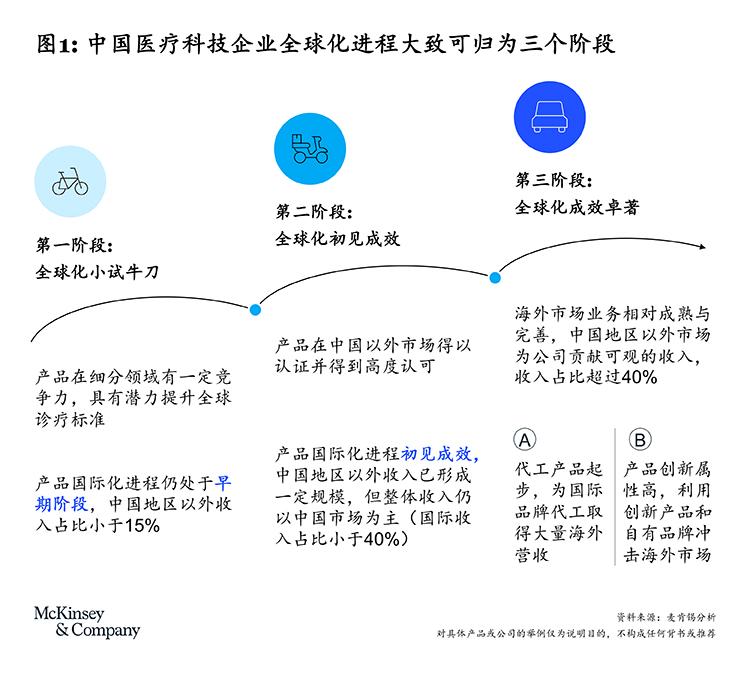 图1: 中国医疗科技企业全球化进程大致可归为三个阶段

第一阶段:
全球化小试牛刀

产品在细分领域有一定竞争力，具有潜力提升全球诊疗标准

产品国际化进程仍处于早期阶段，中国地区以外收入占比小于15%

第二阶段:
全球化初见成效

产品在中国以外市场得以认证并得到高度认可

产品国际化进程初见成效，中国地区以外收入已形成一定规模，但整体收入仍以中国市场为主（国际收入占比小于40%）

第三阶段:
全球化成效卓著

海外市场业务相对成熟与完善，中国地区以外市场为公司贡献可观的收入，收入占比超过40%

A
代工产品起步，为国际品牌代工取得大量海外营收

B
产品创新属性高，利用创新产品和自有品牌冲击海外市场

McKinsey & Company

资料来源：麦肯锡分析
对具体产品或公司的举例仅为说明目的，不构成任何背书或推荐